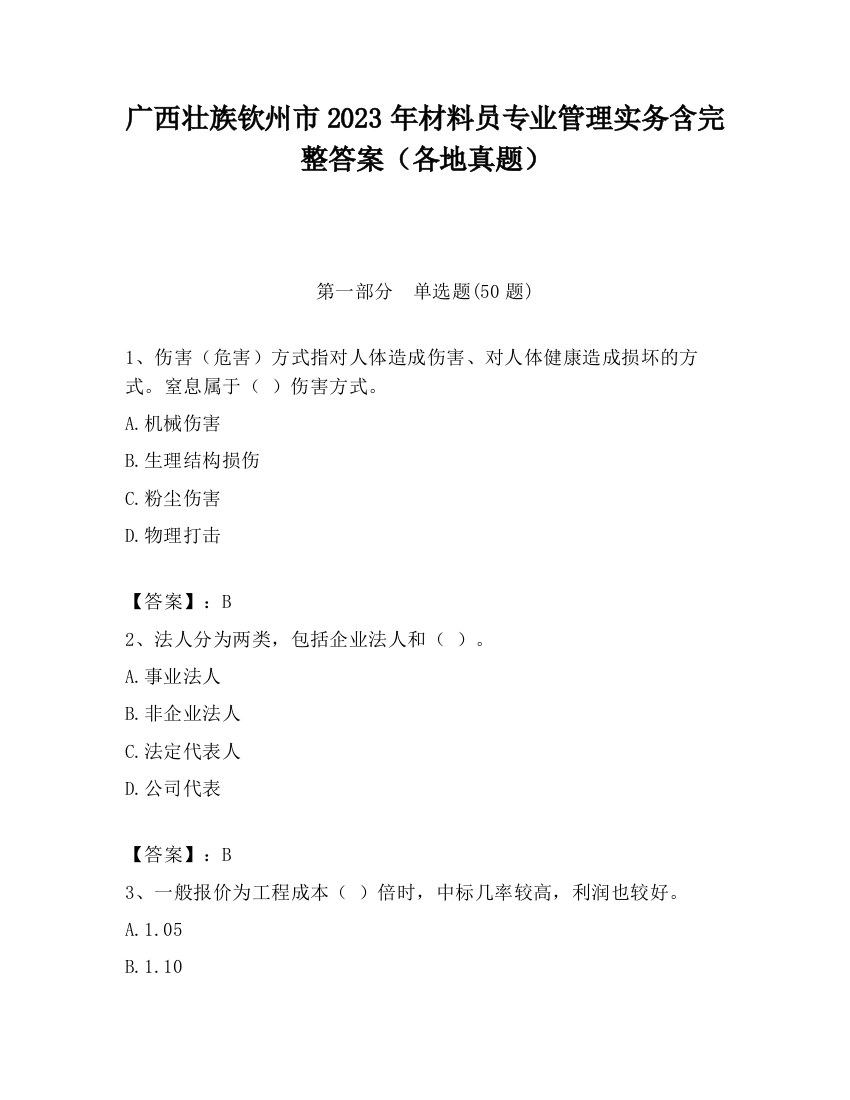 广西壮族钦州市2023年材料员专业管理实务含完整答案（各地真题）

第一部分 单选题(50题)

1、伤害（危害）方式指对人体造成伤害、对人体健康造成损坏的方式。窒息属于（ ）伤害方式。

A.机械伤害

B.生理结构损伤

C.粉尘伤害

D.物理打击

【答案】：B

2、法人分为两类，包括企业法人和（ ）。

A.事业法人

B.非企业法人

C.法定代表人

D.公司代表

【答案】：B

3、一般报价为工程成本（ ）倍时，中标几率较高，利润也较好。

A.1.05

B.1.10